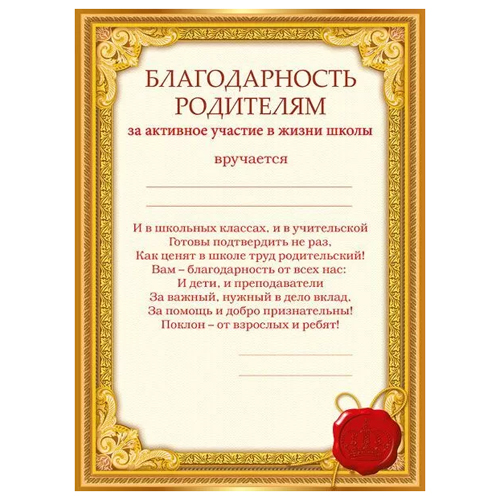 БЛАГОДАРНОСТЬ РОДИТЕЛЯМ
за активное участие в жизни школы

вручается

И в школьных классах, и в учительской
Готовы подтвердить не раз,
Как ценят в школе труд родительский!
Вам – благодарность от всех нас:
И дети, и преподаватели
За важный, нужный в дело вклад,
За помощь и добро признательны!
Поклон – от взрослых и ребят!